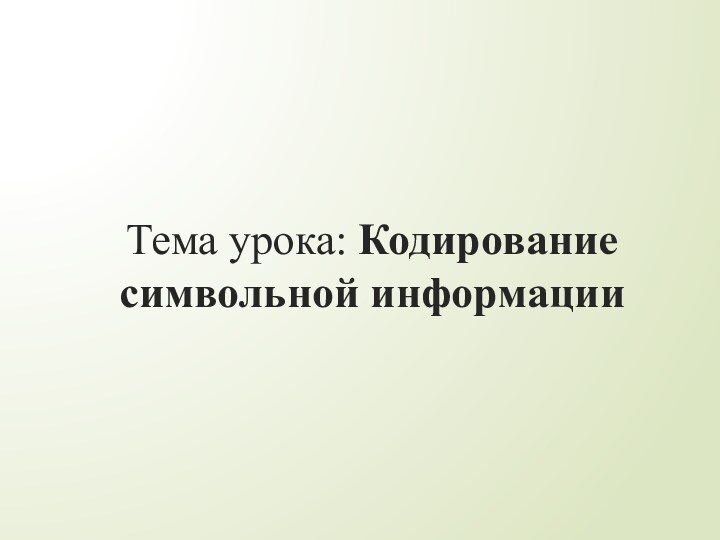 Тема урока: Кодирование символьной информации